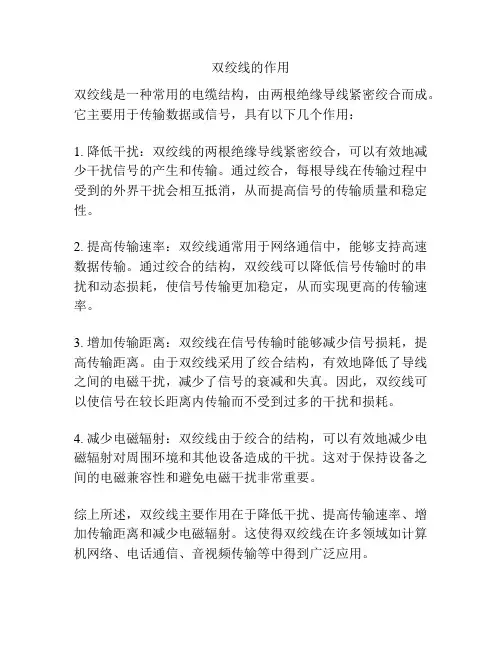 双绞线的作用

双绞线是一种常用的电缆结构，由两根绝缘导线紧密绞合而成。它主要用于传输数据或信号，具有以下几个作用：

1. 降低干扰：双绞线的两根绝缘导线紧密绞合，可以有效地减少干扰信号的产生和传输。通过绞合，每根导线在传输过程中受到的外界干扰会相互抵消，从而提高信号的传输质量和稳定性。

2. 提高传输速率：双绞线通常用于网络通信中，能够支持高速数据传输。通过绞合的结构，双绞线可以降低信号传输时的串扰和动态损耗，使信号传输更加稳定，从而实现更高的传输速率。

3. 增加传输距离：双绞线在信号传输时能够减少信号损耗，提高传输距离。由于双绞线采用了绞合结构，有效地降低了导线之间的电磁干扰，减少了信号的衰减和失真。因此，双绞线可以使信号在较长距离内传输而不受到过多的干扰和损耗。

4. 减少电磁辐射：双绞线由于绞合的结构，可以有效地减少电磁辐射对周围环境和其他设备造成的干扰。这对于保持设备之间的电磁兼容性和避免电磁干扰非常重要。

综上所述，双绞线主要作用在于降低干扰、提高传输速率、增加传输距离和减少电磁辐射。这使得双绞线在许多领域如计算机网络、电话通信、音视频传输等中得到广泛应用。